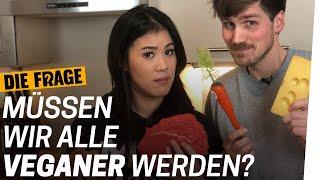 DIE FRAGE

MÜSSEN WIR ALLE VEGANER WERDEN?